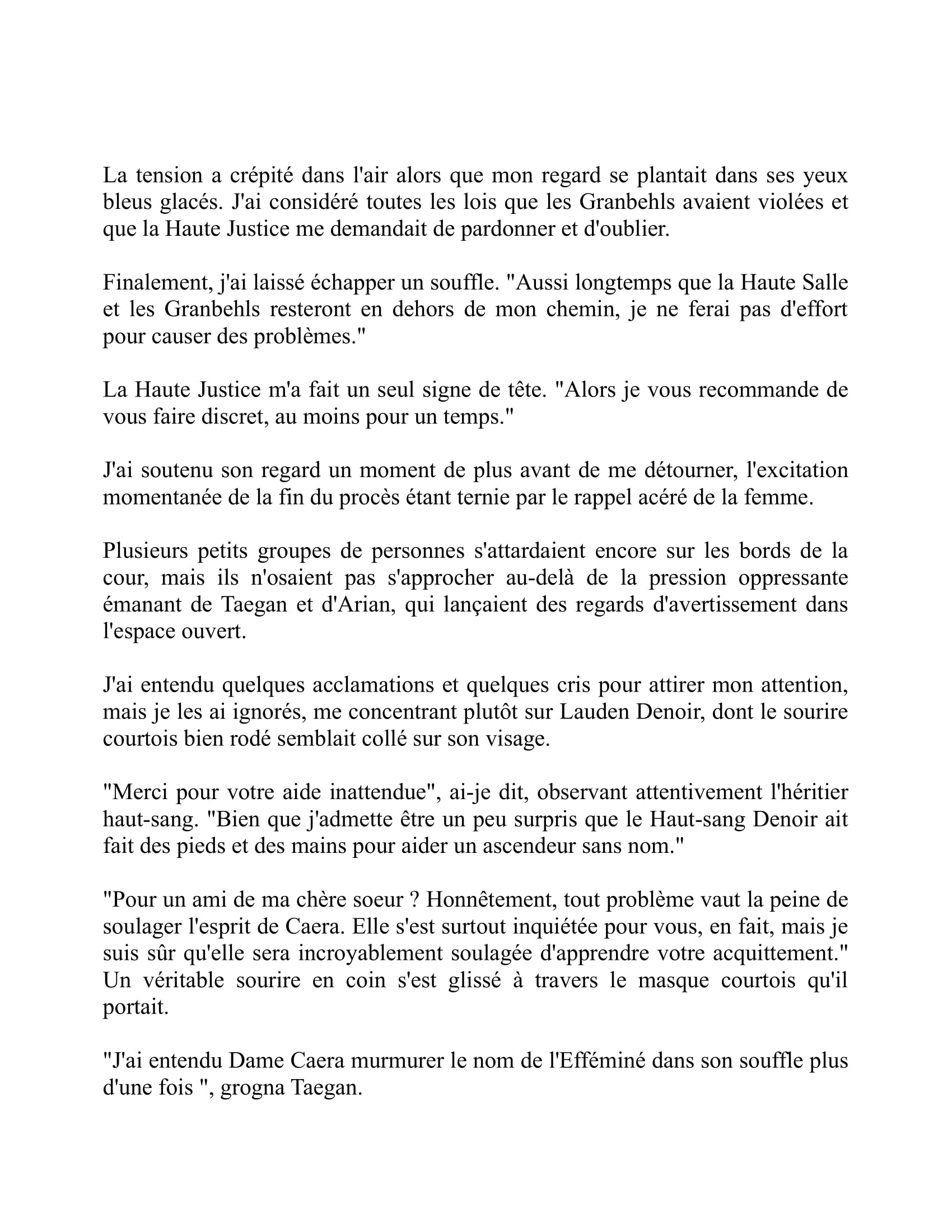 La tension a crépité dans l'air alors que mon regard se plantait dans ses yeux bleus glacés. J'ai considéré toutes les lois que les Granbehls avaient violées et que la Haute Justice me demandait de pardonner et d'oublier.

Finalement, j'ai laissé échapper un souffle. "Aussi longtemps que la Haute Salle et les Granbehls resteront en dehors de mon chemin, je ne ferai pas d'effort pour causer des problèmes."

La Haute Justice m'a fait un seul signe de tête. "Alors je vous recommande de vous faire discret, au moins pour un temps."

J'ai soutenu son regard un moment de plus avant de me détourner, l'excitation momentanée de la fin du procès étant ternie par le rappel acéré de la femme.

Plusieurs petits groupes de personnes s'attardaient encore sur les bords de la cour, mais ils n'osaient pas s'approcher au-delà de la pression oppressante émanant de Taegan et d'Arian, qui lançaient des regards d'avertissement dans l'espace ouvert.

J'ai entendu quelques acclamations et quelques cris pour attirer mon attention, mais je les ai ignorés, me concentrant plutôt sur Lauden Denoir, dont le sourire courtois bien rodé semblait collé sur son visage.

"Merci pour votre aide inattendue", ai-je dit, observant attentivement l'héritier haut-sang. "Bien que j'admette être un peu surpris que le Haut-sang Denoir ait fait des pieds et des mains pour aider un ascendeur sans nom."

"Pour un ami de ma chère soeur ? Honnêtement, tout problème vaut la peine de soulager l'esprit de Caera. Elle s'est surtout inquiétée pour vous, en fait, mais je suis sûr qu'elle sera incroyablement soulagée d'apprendre votre acquittement." Un véritable sourire en coin s'est glissé à travers le masque courtois qu'il portait.

"J'ai entendu Dame Caera murmurer le nom de l'Efféminé dans son souffle plus d'une fois ", grogna Taegan.